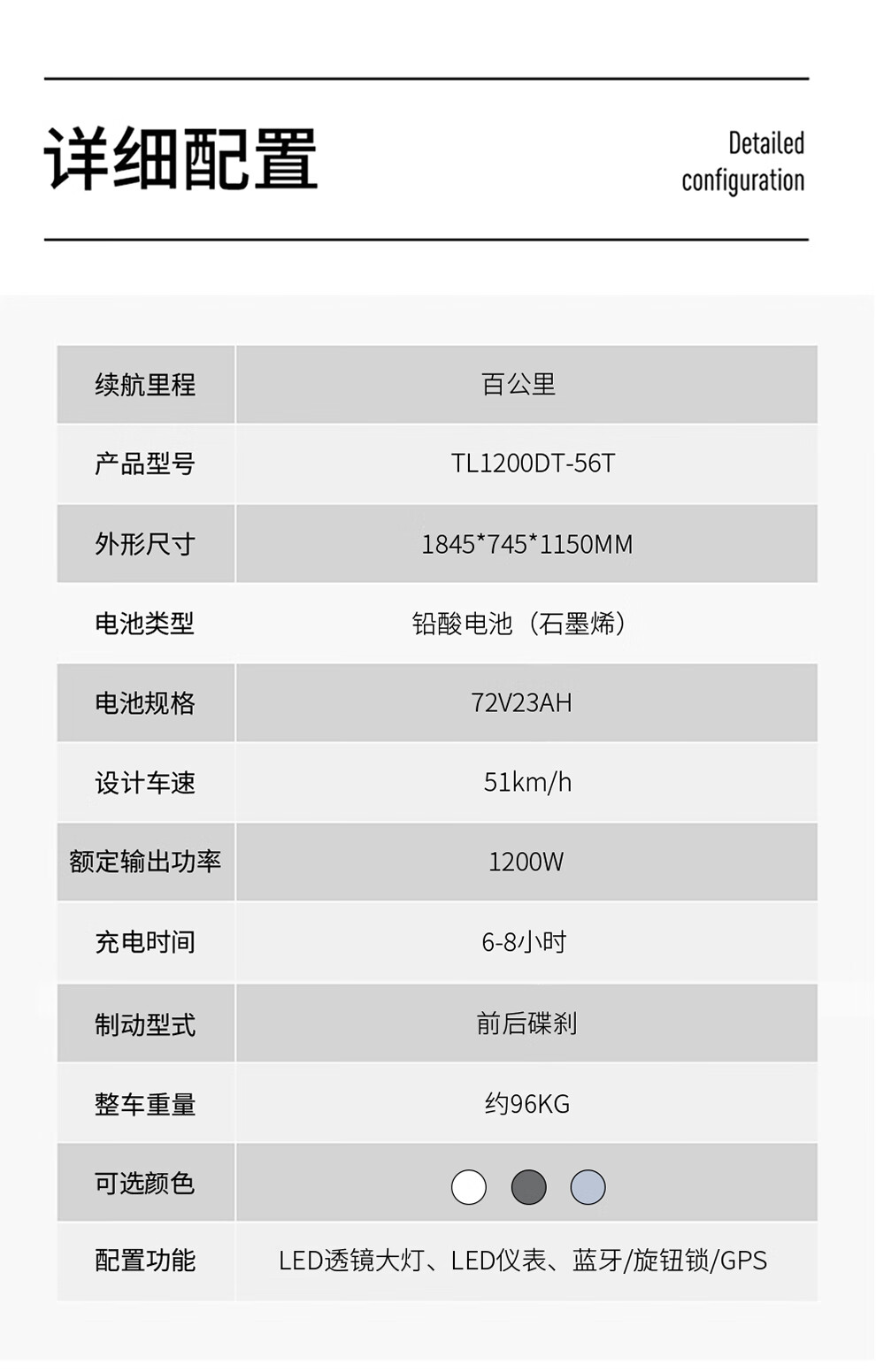 详细配置

Detailed
configuration

| 续航里程 | 百公里 |
|---|---|
| 产品型号 | TL1200DT-56T |
| 外形尺寸 | 1845*745*1150MM |
| 电池类型 | 铅酸电池（石墨烯） |
| 电池规格 | 72V23AH |
| 设计车速 | 51km/h |
| 额定输出功率 | 1200W |
| 充电时间 | 6-8小时 |
| 制动型式 | 前后碟刹 |
| 整车重量 | 约96KG |
| 可选颜色 | |
| 配置功能 | LED透镜大灯、LED仪表、蓝牙/旋钮锁/GPS |